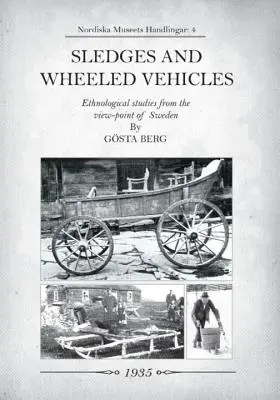 Nordiska Museets Handlingar: 4

SLEDGES AND WHEELED VEHICLES

Ethnological studies from the view-point of Sweden

By

GÖSTA BERG

1935